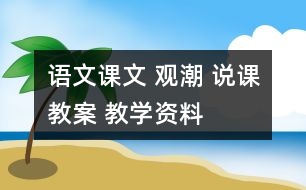 语文课文 观潮 说课教案 教学资料